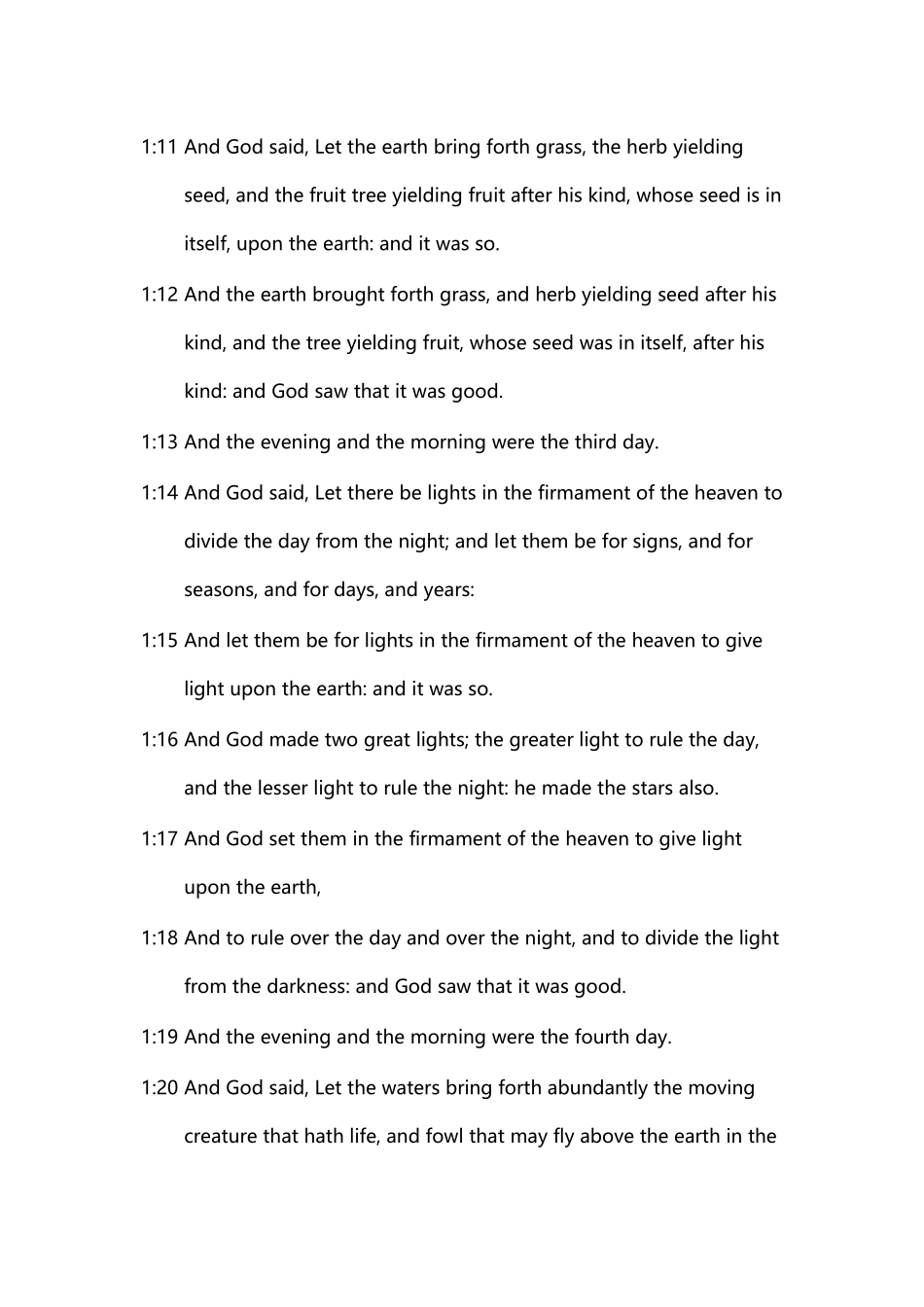 1:11 And God said, Let the earth bring forth grass, the herb yielding seed, and the fruit tree yielding fruit after his kind, whose seed is in itself, upon the earth: and it was so.

1:12 And the earth brought forth grass, and herb yielding seed after his kind, and the tree yielding fruit, whose seed was in itself, after his kind: and God saw that it was good.

1:13 And the evening and the morning were the third day.

1:14 And God said, Let there be lights in the firmament of the heaven to divide the day from the night; and let them be for signs, and for seasons, and for days, and years:

1:15 And let them be for lights in the firmament of the heaven to give light upon the earth: and it was so.

1:16 And God made two great lights; the greater light to rule the day, and the lesser light to rule the night: he made the stars also.

1:17 And God set them in the firmament of the heaven to give light upon the earth,

1:18 And to rule over the day and over the night, and to divide the light from the darkness: and God saw that it was good.

1:19 And the evening and the morning were the fourth day.

1:20 And God said, Let the waters bring forth abundantly the moving creature that hath life, and fowl that may fly above the earth in the